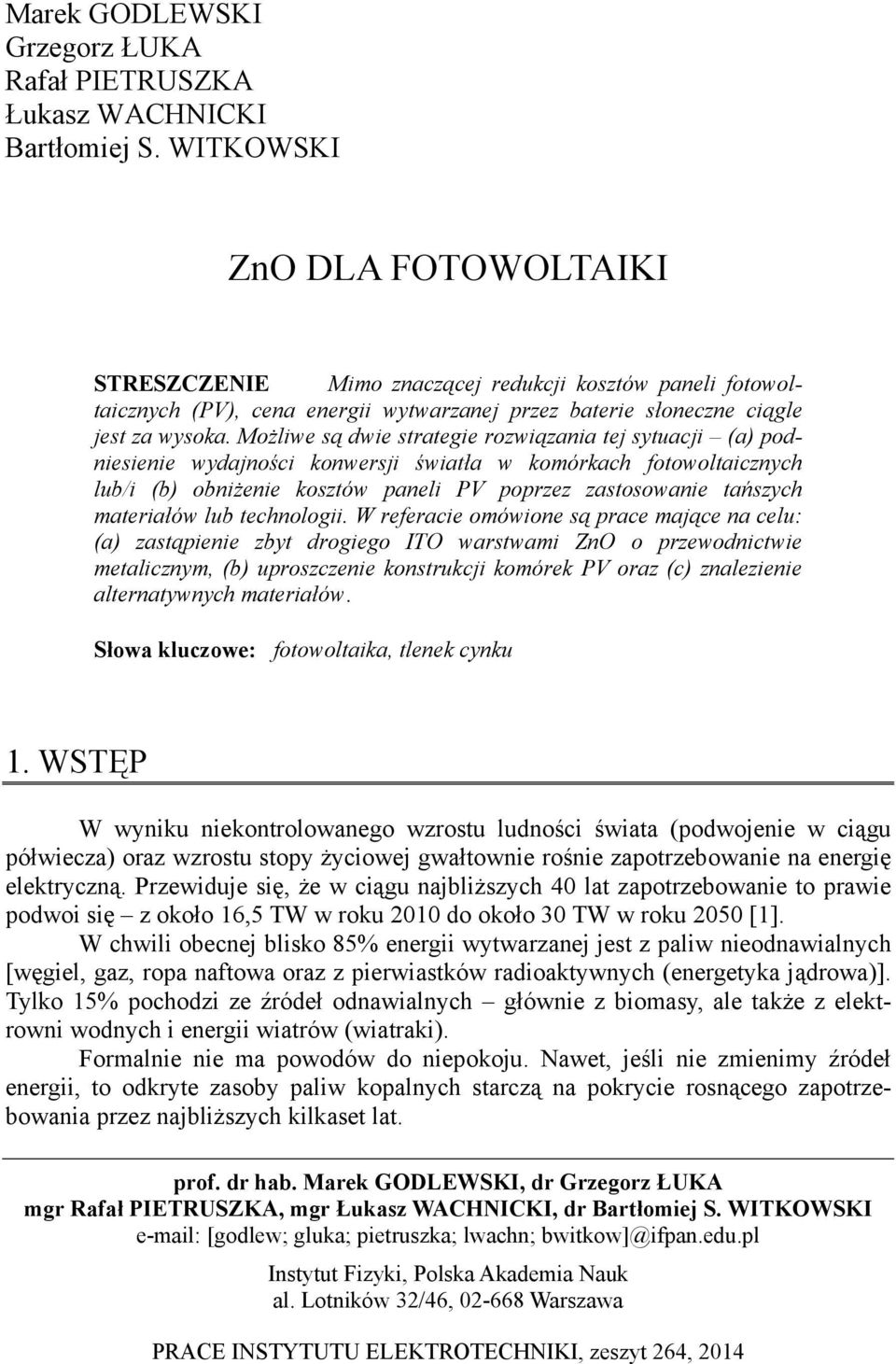 Marek GODLEWSKI
Grzegorz ŁUKA
Rafał PIETRUSZKA
Łukasz WACHNICKI
Bartłomiej S. WITKOWSKI

ZnO DLA FOTOWOLTAIKI

STRESZCZENIE Mimo znaczącej redukcji kosztów paneli fotowoltaicznych (PV), cena energii wytwarzanej przez baterie słoneczne ciągle jest za wysoka. Możliwe są dwie strategie rozwiązania tej sytuacji – (a) podniesienie wydajności konwersji światła w komórkach fotowoltaicznych lub/i (b) obniżenie kosztów paneli PV poprzez zastosowanie tańszych materiałów lub technologii. W referacie omówione są prace mające na celu: (a) zastąpienie zbyt drogiego ITO warstwami ZnO o przewodnictwie metalicznym, (b) uproszczenie konstrukcji komórek PV oraz (c) znalezienie alternatywnych materiałów.

Słowa kluczowe: fotowoltaika, tlenek cynku

1. WSTĘP

W wyniku niekontrolowanego wzrostu ludności świata (podwojenie w ciągu półwiecza) oraz wzrostu stopy życiowej gwałtownie rośnie zapotrzebowanie na energię elektryczną. Przewiduje się, że w ciągu najbliższych 40 lat zapotrzebowanie to prawie podwoi się – z około 16,5 TW w roku 2010 do około 30 TW w roku 2050 [1].

W chwili obecnej blisko 85% energii wytwarzanej jest z paliw nieodnawialnych [węgiel, gaz, ropa naftowa oraz z pierwiastków radioaktywnych (energetyka jądrowa)]. Tylko 15% pochodzi ze źródeł odnawialnych – głównie z biomasy, ale także z elektrowni wodnych i energii wiatrów (wiatraki).

Formalnie nie ma powodów do niepokoju. Nawet, jeśli nie zmienimy źródeł energii, to odkryte zasoby paliw kopalnych starczą na pokrycie rosnącego zapotrzebowania przez najbliższych kilkaset lat.

prof. dr hab. Marek GODLEWSKI, dr Grzegorz ŁUKA
mgr Rafał PIETRUSZKA, mgr Łukasz WACHNICKI, dr Bartłomiej S. WITKOWSKI
e-mail: [godlew; gluka; pietruszka; lwachn; bwitkow]@ifpan.edu.pl

Instytut Fizyki, Polska Akademia Nauk
al. Lotników 32/46, 02-668 Warszawa

PRACE INSTYTUTU ELEKTROTECHNIKI, zeszyt 264, 2014